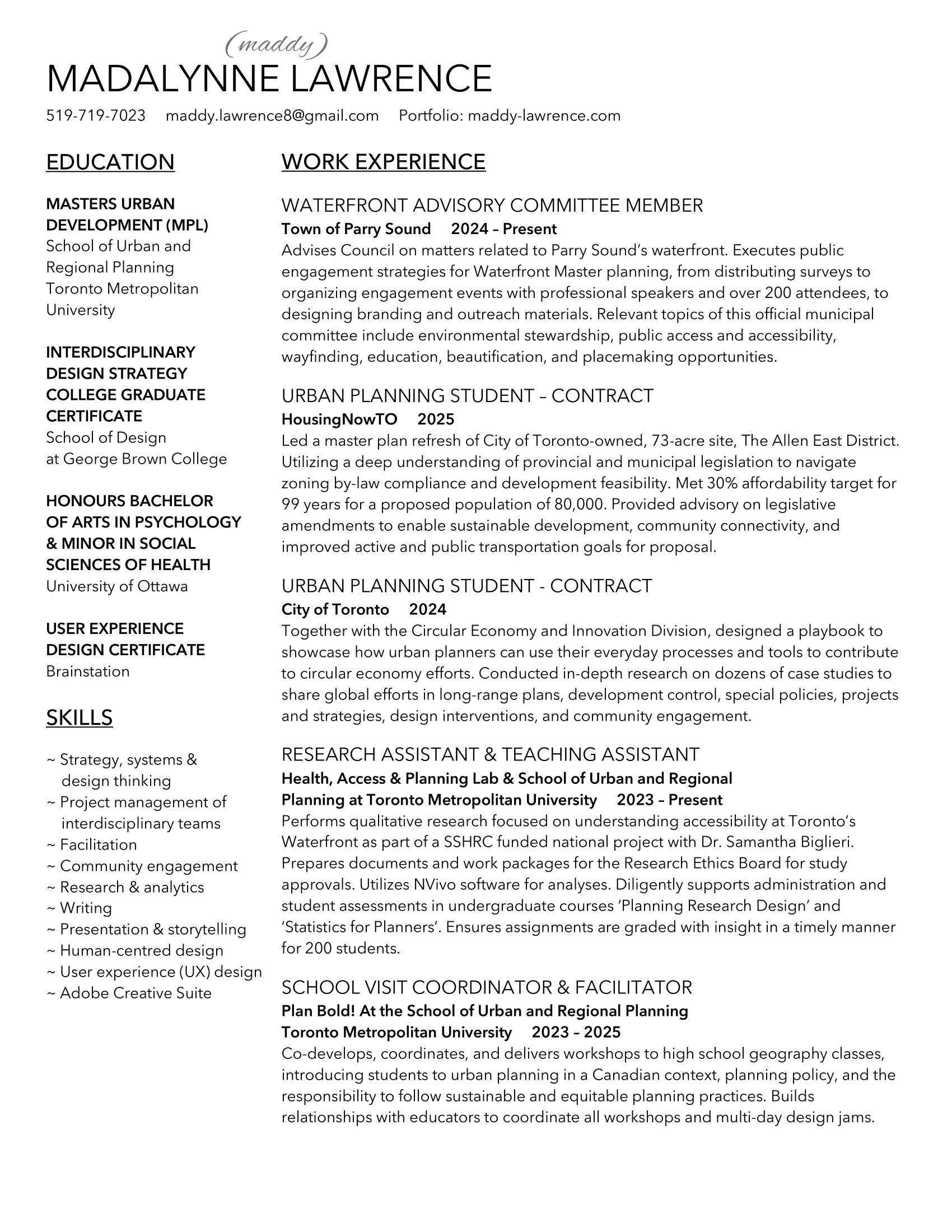 (maddy)
MADALYNNE LAWRENCE

519-719-7023 maddy.lawrence8@gmail.com Portfolio: maddy-lawrence.com

EDUCATION

MASTERS URBAN DEVELOPMENT (MPL)
School of Urban and Regional Planning
Toronto Metropolitan University

INTERDISCIPLINARY DESIGN STRATEGY COLLEGE GRADUATE CERTIFICATE
School of Design
at George Brown College

HONOURS BACHELOR OF ARTS IN PSYCHOLOGY & MINOR IN SOCIAL SCIENCES OF HEALTH
University of Ottawa

USER EXPERIENCE DESIGN CERTIFICATE
Brainstation

SKILLS

~ Strategy, systems & design thinking
~ Project management of interdisciplinary teams
~ Facilitation
~ Community engagement
~ Research & analytics
~ Writing
~ Presentation & storytelling
~ Human-centred design
~ User experience (UX) design
~ Adobe Creative Suite

WORK EXPERIENCE

WATERFRONT ADVISORY COMMITTEE MEMBER
Town of Parry Sound 2024 – Present
Advises Council on matters related to Parry Sound's waterfront. Executes public engagement strategies for Waterfront Master planning, from distributing surveys to organizing engagement events with professional speakers and over 200 attendees, to designing branding and outreach materials. Relevant topics of this official municipal committee include environmental stewardship, public access and accessibility, wayfinding, education, beautification, and placemaking opportunities.

URBAN PLANNING STUDENT – CONTRACT
HousingNowTO 2025
Led a master plan refresh of City of Toronto-owned, 73-acre site, The Allen East District. Utilizing a deep understanding of provincial and municipal legislation to navigate zoning by-law compliance and development feasibility. Met 30% affordability target for 99 years for a proposed population of 80,000. Provided advisory on legislative amendments to enable sustainable development, community connectivity, and improved active and public transportation goals for proposal.

URBAN PLANNING STUDENT - CONTRACT
City of Toronto 2024
Together with the Circular Economy and Innovation Division, designed a playbook to showcase how urban planners can use their everyday processes and tools to contribute to circular economy efforts. Conducted in-depth research on dozens of case studies to share global efforts in long-range plans, development control, special policies, projects and strategies, design interventions, and community engagement.

RESEARCH ASSISTANT & TEACHING ASSISTANT
Health, Access & Planning Lab & School of Urban and Regional Planning at Toronto Metropolitan University 2023 – Present
Performs qualitative research focused on understanding accessibility at Toronto's Waterfront as part of a SSHRC funded national project with Dr. Samantha Biglieri. Prepares documents and work packages for the Research Ethics Board for study approvals. Utilizes NVivo software for analyses. Diligently supports administration and student assessments in undergraduate courses 'Planning Research Design' and 'Statistics for Planners'. Ensures assignments are graded with insight in a timely manner for 200 students.

SCHOOL VISIT COORDINATOR & FACILITATOR
Plan Bold! At the School of Urban and Regional Planning
Toronto Metropolitan University 2023 – 2025
Co-develops, coordinates, and delivers workshops to high school geography classes, introducing students to urban planning in a Canadian context, planning policy, and the responsibility to follow sustainable and equitable planning practices. Builds relationships with educators to coordinate all workshops and multi-day design jams.